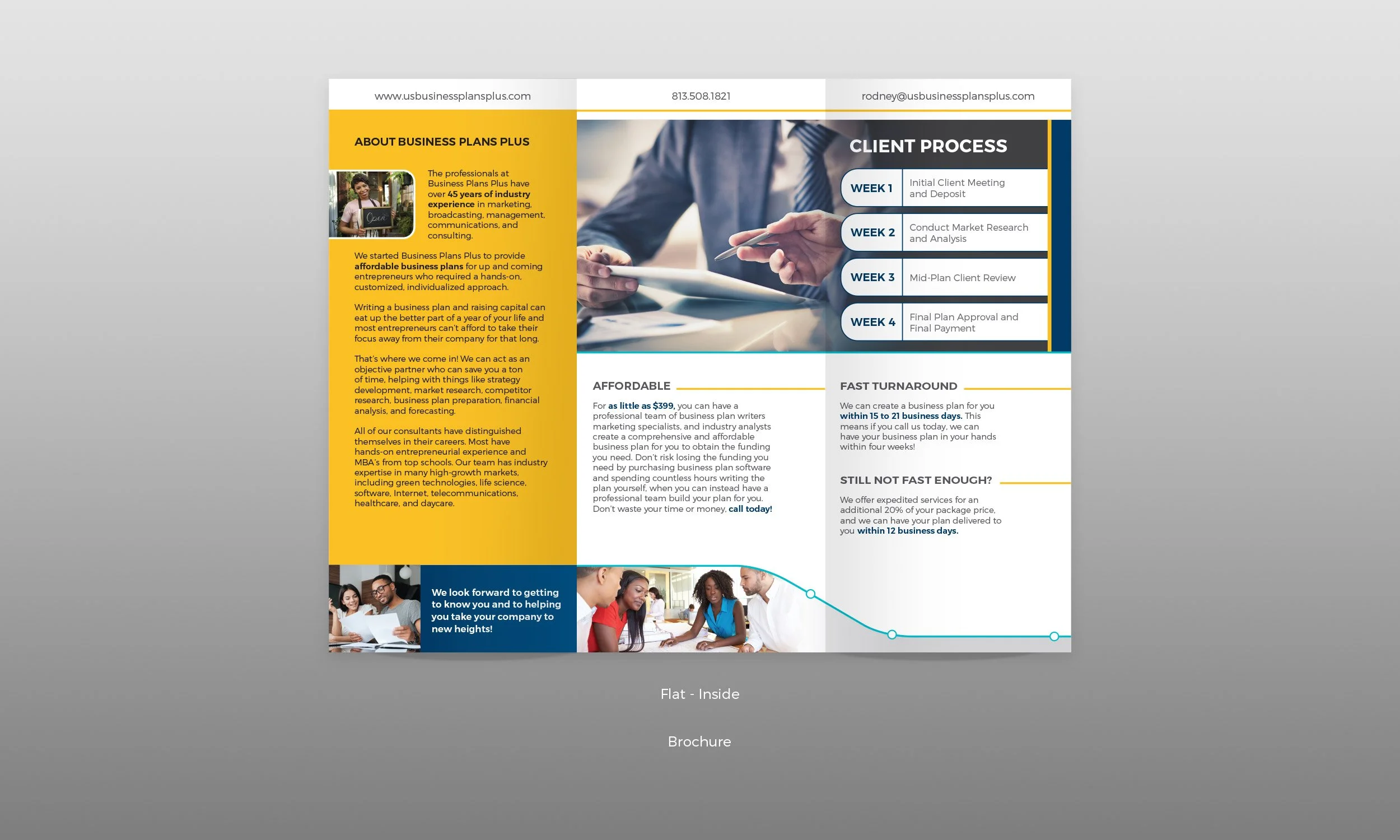 www.usbusinessplansplus.com

813.508.1821

rodney@usbusinessplansplus.com

ABOUT BUSINESS PLANS PLUS

The professionals at Business Plans Plus have over 45 years of industry experience in marketing, broadcasting, management, communications, and consulting.

We started Business Plans Plus to provide affordable business plans for up and coming entrepreneurs who required a hands-on, customized, individualized approach.

Writing a business plan and raising capital can eat up the better part of a year of your life and most entrepreneurs can't afford to take their focus away from their company for that long.

That's where we come in! We can act as an objective partner who can save you a ton of time, helping with things like strategy development, market research, competitor research, business plan preparation, financial analysis, and forecasting.

All of our consultants have distinguished themselves in their careers. Most have hands-on entrepreneurial experience and MBA's from top schools. Our team has industry expertise in many high-growth markets, including green technologies, life science, software, Internet, telecommunications, healthcare, and daycare.

We look forward to getting to know you and to helping you take your company to new heights!

CLIENT PROCESS

WEEK 1
Initial Client Meeting and Deposit

WEEK 2
Conduct Market Research and Analysis

WEEK 3
Mid-Plan Client Review

WEEK 4
Final Plan Approval and Final Payment

AFFORDABLE

For as little as $399, you can have a professional team of business plan writers marketing specialists, and industry analysts create a comprehensive and affordable business plan for you to obtain the funding you need. Don't risk losing the funding you need by purchasing business plan software and spending countless hours writing the plan yourself, when you can instead have a professional team build your plan for you. Don't waste your time or money, call today!

FAST TURNAROUND

We can create a business plan for you within 15 to 21 business days. This means if you call us today, we can have your business plan in your hands within four weeks!

STILL NOT FAST ENOUGH?

We offer expedited services for an additional 20% of your package price, and we can have your plan delivered to you within 12 business days.

Flat - Inside

Brochure